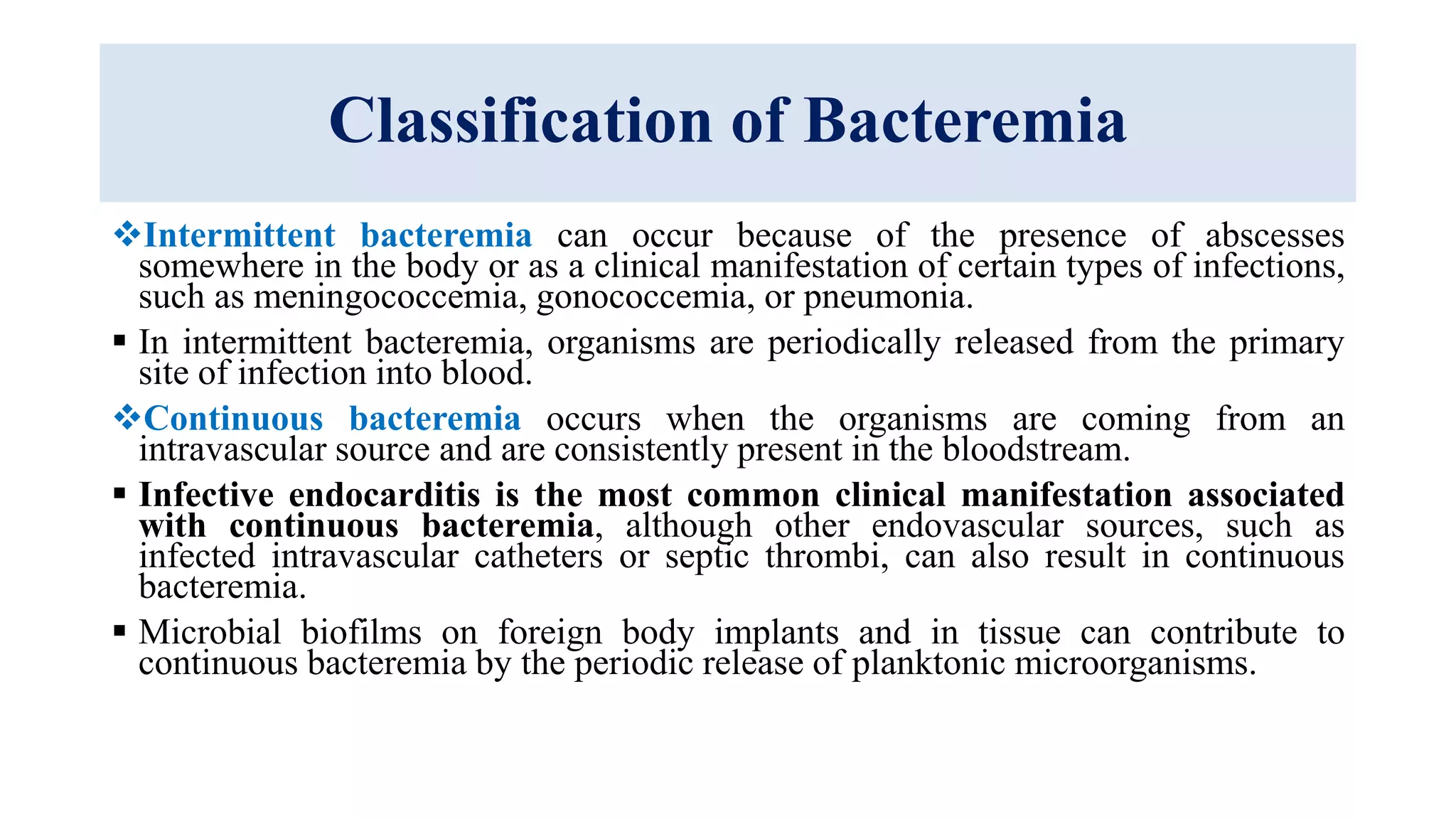 Classification of Bacteremia

❖Intermittent bacteremia can occur because of the presence of abscesses somewhere in the body or as a clinical manifestation of certain types of infections, such as meningococcemia, gonococcemia, or pneumonia.

▪ In intermittent bacteremia, organisms are periodically released from the primary site of infection into blood.

❖Continuous bacteremia occurs when the organisms are coming from an intravascular source and are consistently present in the bloodstream.

▪ Infective endocarditis is the most common clinical manifestation associated with continuous bacteremia, although other endovascular sources, such as infected intravascular catheters or septic thrombi, can also result in continuous bacteremia.

▪ Microbial biofilms on foreign body implants and in tissue can contribute to continuous bacteremia by the periodic release of planktonic microorganisms.